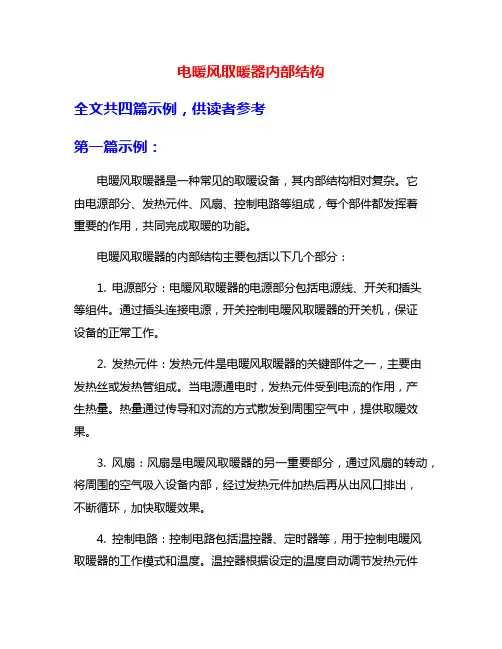 电暖风取暖器内部结构

全文共四篇示例，供读者参考

第一篇示例：

电暖风取暖器是一种常见的取暖设备，其内部结构相对复杂。它由电源部分、发热元件、风扇、控制电路等组成，每个部件都发挥着重要的作用，共同完成取暖的功能。

电暖风取暖器的内部结构主要包括以下几个部分：

1. 电源部分：电暖风取暖器的电源部分包括电源线、开关和插头等组件。通过插头连接电源，开关控制电暖风取暖器的开关机，保证设备的正常工作。

2. 发热元件：发热元件是电暖风取暖器的关键部件之一，主要由发热丝或发热管组成。当电源通电时，发热元件受到电流的作用，产生热量。热量通过传导和对流的方式散发到周围空气中，提供取暖效果。

3. 风扇：风扇是电暖风取暖器的另一重要部分，通过风扇的转动，将周围的空气吸入设备内部，经过发热元件加热后再从出风口排出，不断循环，加快取暖效果。

4. 控制电路：控制电路包括温控器、定时器等，用于控制电暖风取暖器的工作模式和温度。温控器根据设定的温度自动调节发热元件